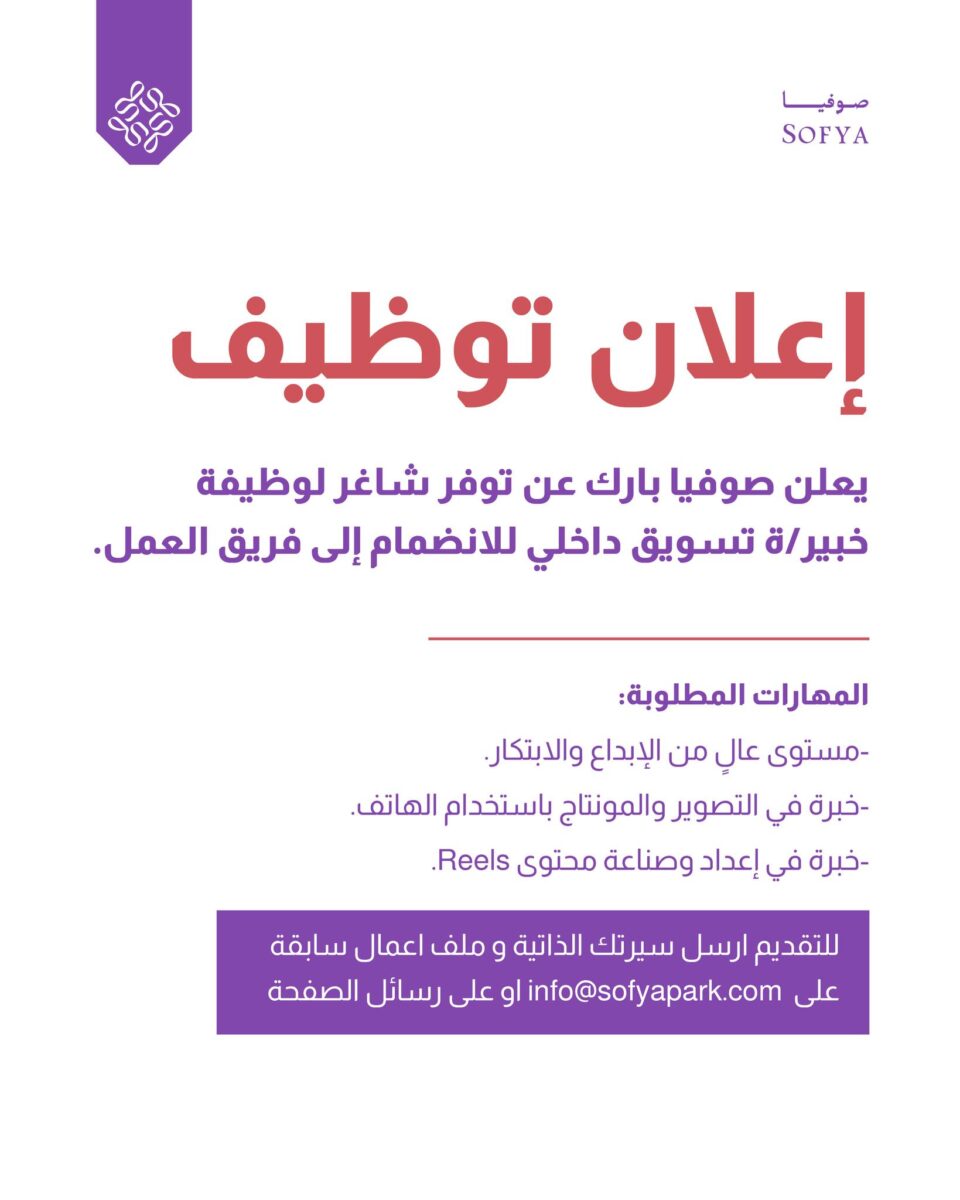 صوفيا
SOFYA

إعلان توظيف

يعلن صوفيا بارك عن توفر شاغر لوظيفة خبير/ة تسويق داخلي للانضمام إلى فريق العمل.

المهارات المطلوبة:
-مستوى عالٍ من الإبداع والابتكار.
-خبرة في التصوير والمونتاج باستخدام الهاتف.
-خبرة في إعداد وصناعة محتوى Reels.

للتقديم ارسل سيرتك الذاتية و ملف اعمال سابقة على info@sofyapark.com او على رسائل الصفحة